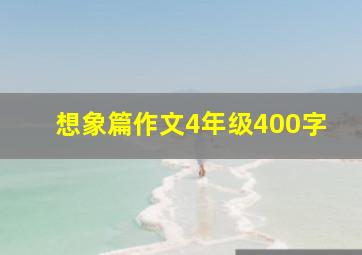 想象篇作文4年级400字